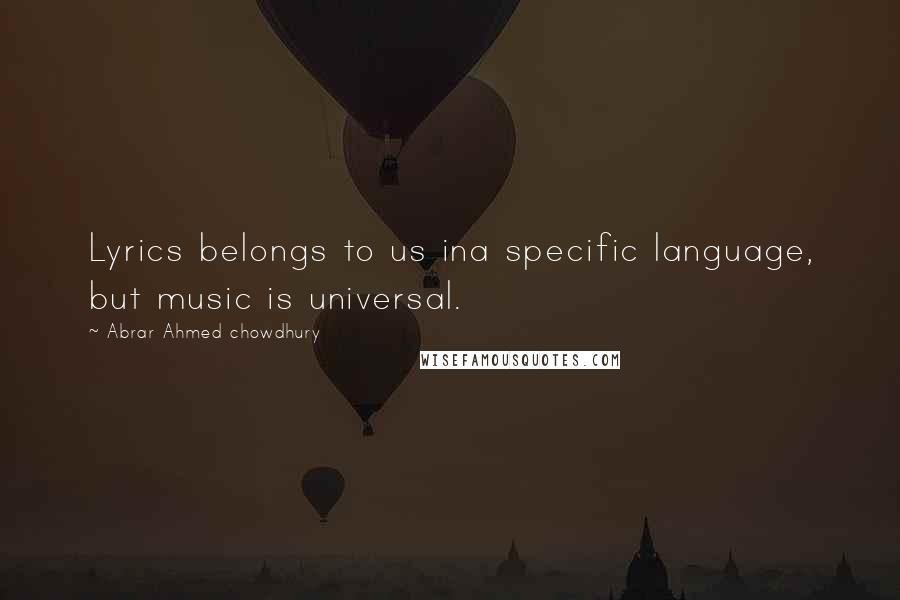 Lyrics belongs to us ina specific language, but music is universal.

~ Abrar Ahmed chowdhury

WISEFAMOUSQUOTES.COM